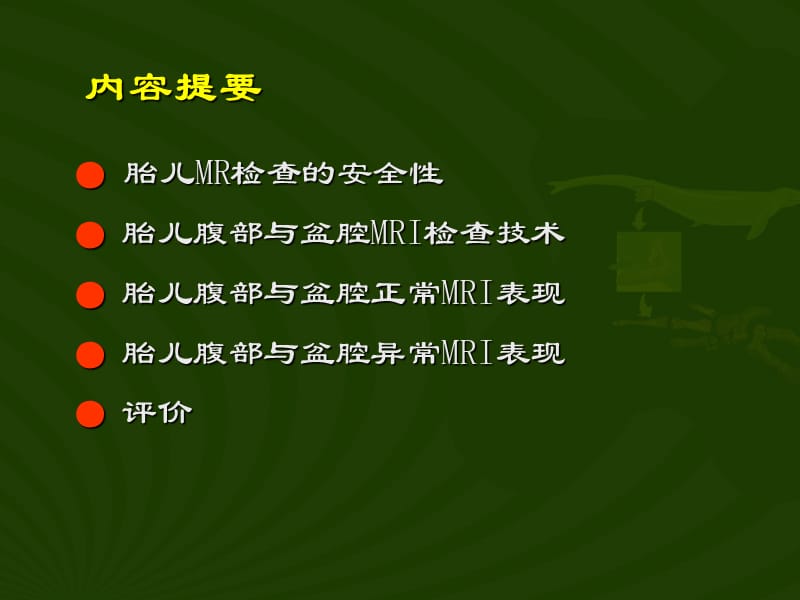 内容提要

胎儿MR检查的安全性

胎儿腹部与盆腔MRI检查技术

胎儿腹部与盆腔正常MRI表现

胎儿腹部与盆腔异常MRI表现

评价